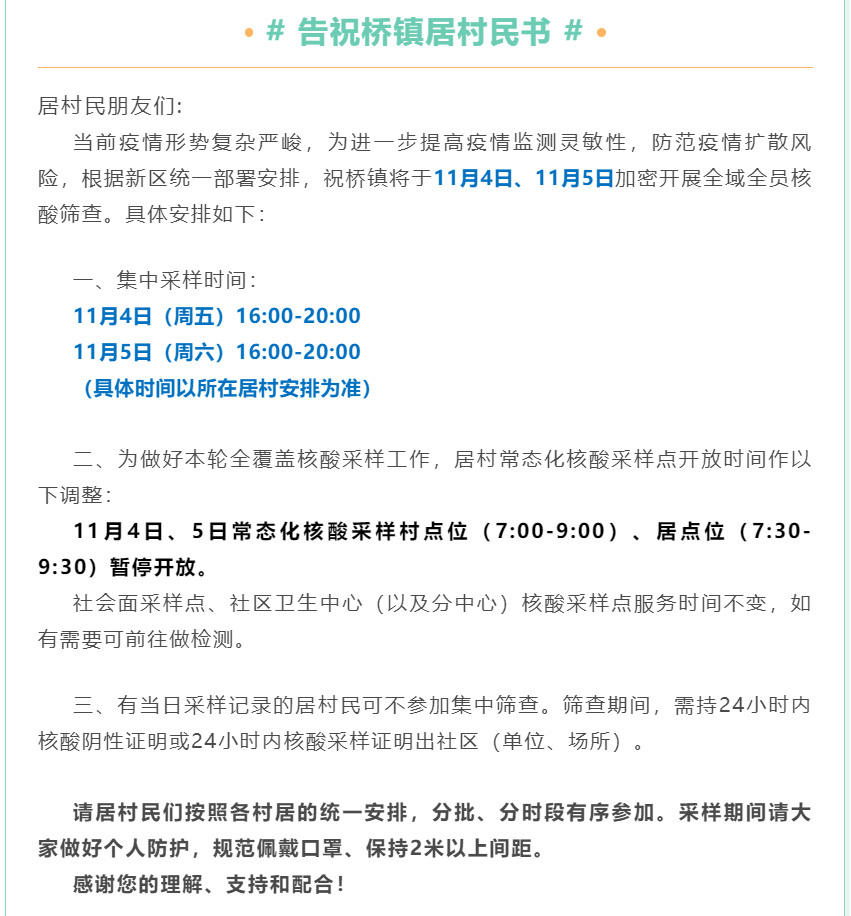 • # 告祝桥镇居村民书 # •

居村民朋友们:

当前疫情形势复杂严峻，为进一步提高疫情监测灵敏性，防范疫情扩散风险，根据新区统一部署安排，祝桥镇将于11月4日、11月5日加密开展全域全员核酸筛查。具体安排如下:

一、集中采样时间:
11月4日（周五）16:00-20:00
11月5日（周六）16:00-20:00
（具体时间以所在居村安排为准）

二、为做好本轮全覆盖核酸采样工作，居村常态化核酸采样点开放时间作以下调整:

11月4日、5日常态化核酸采样村点位（7:00-9:00）、居点位（7:30-9:30）暂停开放。

社会面采样点、社区卫生中心（以及分中心）核酸采样点服务时间不变，如有需要可前往做检测。

三、有当日采样记录的居村民可不参加集中筛查。筛查期间，需持24小时内核酸阴性证明或24小时内核酸采样证明出社区（单位、场所）。

请居村民们按照各村居的统一安排，分批、分时段有序参加。采样期间请大家做好个人防护，规范佩戴口罩、保持2米以上间距。

感谢您的理解、支持和配合!